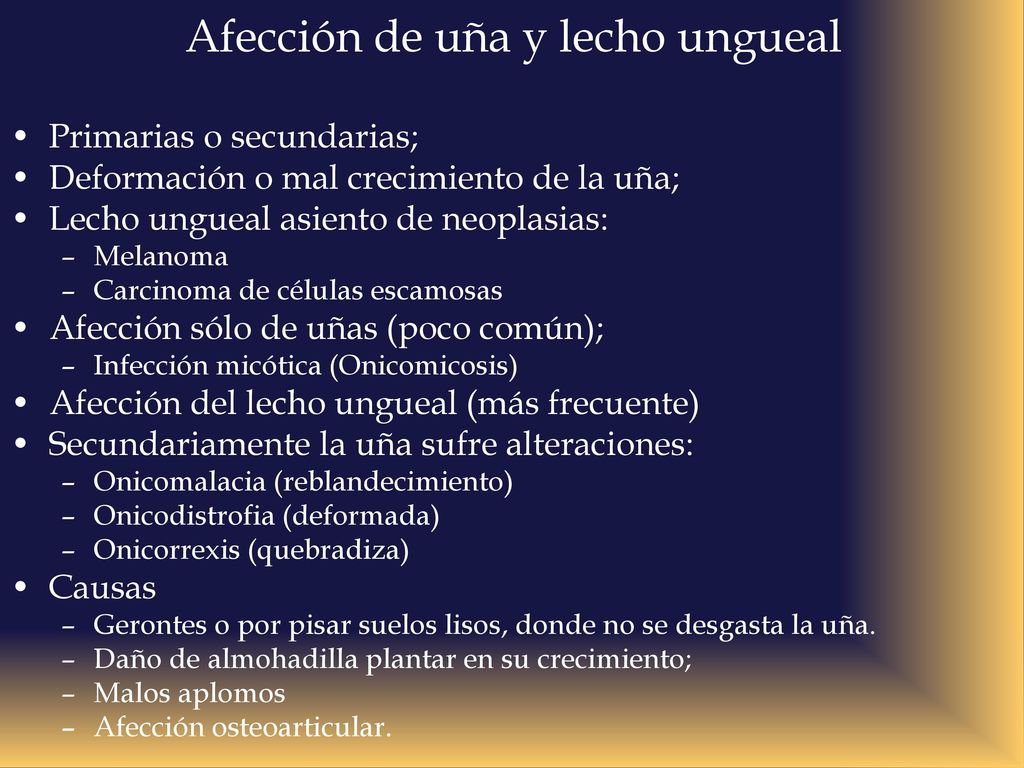 Afección de uña y lecho ungueal

• Primarias o secundarias;
• Deformación o mal crecimiento de la uña;
• Lecho ungueal asiento de neoplasias:
  – Melanoma
  – Carcinoma de células escamosas
• Afección sólo de uñas (poco común);
  – Infección micótica (Onicomicosis)
• Afección del lecho ungueal (más frecuente)
• Secundariamente la uña sufre alteraciones:
  – Onicomalacia (reblandecimiento)
  – Onicodistrofia (deformada)
  – Onicorrexis (quebradiza)
• Causas
  – Gerontes o por pisar suelos lisos, donde no se desgasta la uña.
  – Daño de almohadilla plantar en su crecimiento;
  – Malos aplomos
  – Afección osteoarticular.